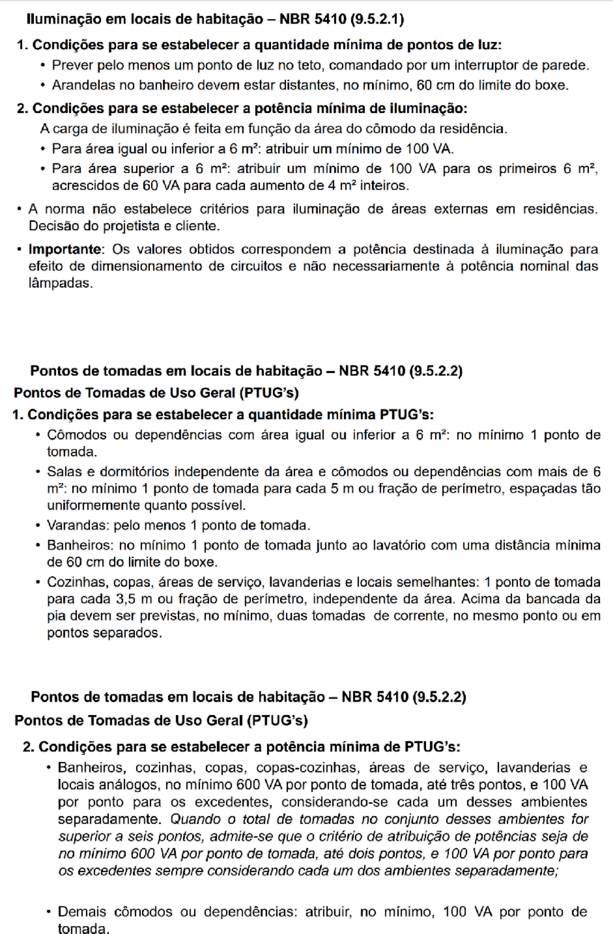 Iluminação em locais de habitação – NBR 5410 (9.5.2.1)

1. Condições para se estabelecer a quantidade mínima de pontos de luz:
• Prever pelo menos um ponto de luz no teto, comandado por um interruptor de parede.
• Arandelas no banheiro devem estar distantes, no mínimo, 60 cm do limite do boxe.

2. Condições para se estabelecer a potência mínima de iluminação:
A carga de iluminação é feita em função da área do cômodo da residência.
• Para área igual ou inferior a 6 m²: atribuir um mínimo de 100 VA.
• Para área superior a 6 m²: atribuir um mínimo de 100 VA para os primeiros 6 m², acrescidos de 60 VA para cada aumento de 4 m² inteiros.

• A norma não estabelece critérios para iluminação de áreas externas em residências. Decisão do projetista e cliente.

• Importante: Os valores obtidos correspondem a potência destinada à iluminação para efeito de dimensionamento de circuitos e não necessariamente à potência nominal das lâmpadas.

Pontos de tomadas em locais de habitação – NBR 5410 (9.5.2.2)
Pontos de Tomadas de Uso Geral (PTUG's)

1. Condições para se estabelecer a quantidade mínima PTUG's:
• Cômodos ou dependências com área igual ou inferior a 6 m²: no mínimo 1 ponto de tomada.
• Salas e dormitórios independente da área e cômodos ou dependências com mais de 6 m²: no mínimo 1 ponto de tomada para cada 5 m ou fração de perímetro, espaçadas tão uniformemente quanto possível.
• Varandas: pelo menos 1 ponto de tomada.
• Banheiros: no mínimo 1 ponto de tomada junto ao lavatório com uma distância mínima de 60 cm do limite do boxe.
• Cozinhas, copas, áreas de serviço, lavanderias e locais semelhantes: 1 ponto de tomada para cada 3,5 m ou fração de perímetro, independente da área. Acima da bancada da pia devem ser previstas, no mínimo, duas tomadas de corrente, no mesmo ponto ou em pontos separados.

Pontos de tomadas em locais de habitação – NBR 5410 (9.5.2.2)
Pontos de Tomadas de Uso Geral (PTUG's)

2. Condições para se estabelecer a potência mínima de PTUG's:
• Banheiros, cozinhas, copas, copas-cozinhas, áreas de serviço, lavanderias e locais análogos, no mínimo 600 VA por ponto de tomada, até três pontos, e 100 VA por ponto para os excedentes, considerando-se cada um desses ambientes separadamente. Quando o total de tomadas no conjunto desses ambientes for superior a seis pontos, admite-se que o critério de atribuição de potências seja de no mínimo 600 VA por ponto de tomada, até dois pontos, e 100 VA por ponto para os excedentes sempre considerando cada um dos ambientes separadamente;

• Demais cômodos ou dependências: atribuir, no mínimo, 100 VA por ponto de tomada.